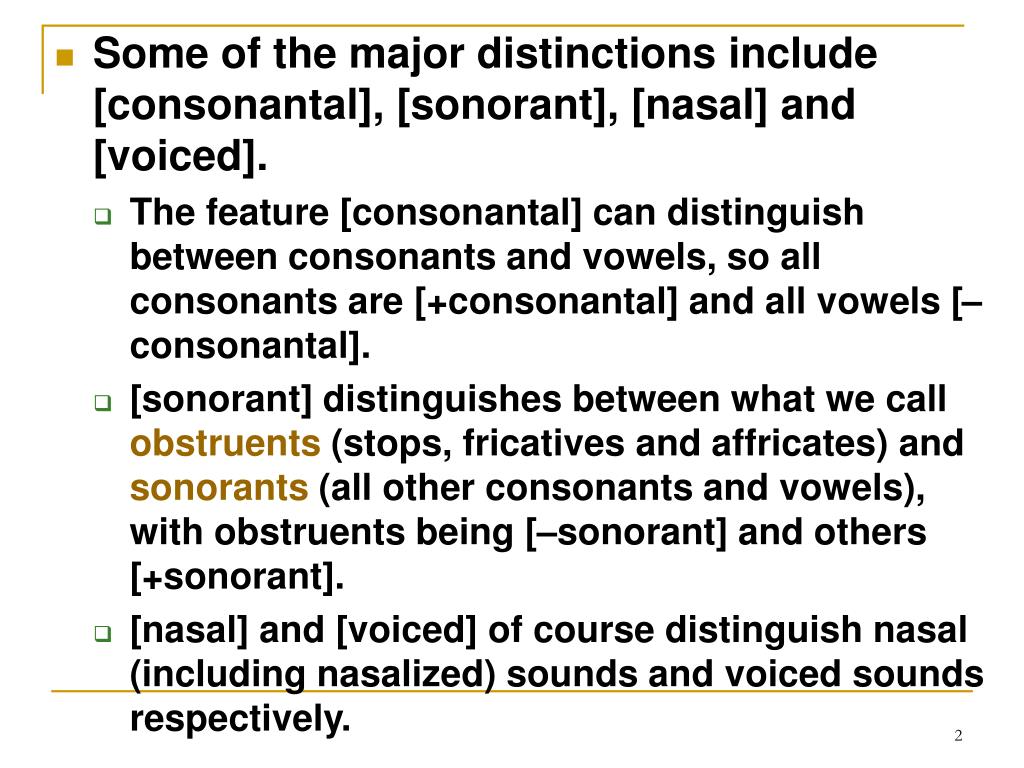 Some of the major distinctions include [consonantal], [sonorant], [nasal] and [voiced].

The feature [consonantal] can distinguish between consonants and vowels, so all consonants are [+consonantal] and all vowels [–consonantal].

[sonorant] distinguishes between what we call obstruents (stops, fricatives and affricates) and sonorants (all other consonants and vowels), with obstruents being [–sonorant] and others [+sonorant].

[nasal] and [voiced] of course distinguish nasal (including nasalized) sounds and voiced sounds respectively.

2